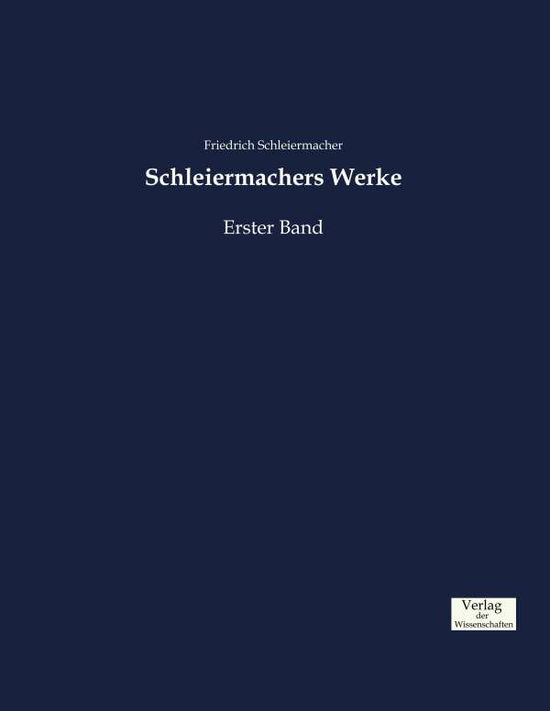 Friedrich Schleiermacher

Schleiermachers Werke

Erster Band

Verlag
der
Wissenschaften